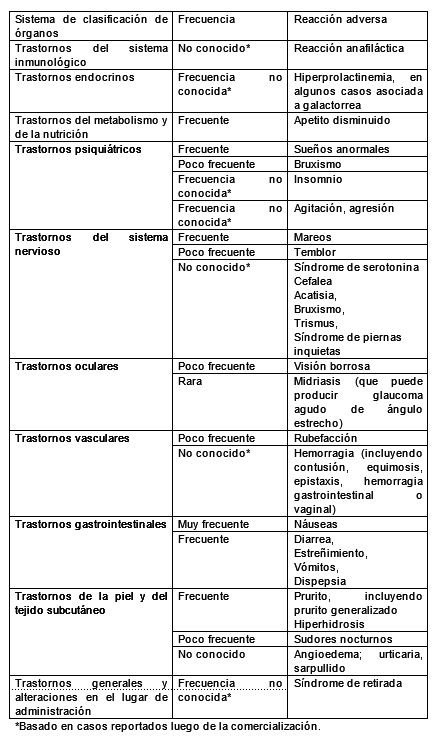 | Sistema de clasificación de órganos | Frecuencia | Reacción adversa |
|---|---|---|
| Trastornos del sistema inmunológico | No conocido* | Reacción anafiláctica |
| Trastornos endocrinos | Frecuencia no conocida* | Hiperprolactinemia, en algunos casos asociada a galactorrea |
| Trastornos del metabolismo y de la nutrición | Frecuente | Apetito disminuido |
| Trastornos psiquiátricos | Frecuente | Sueños anormales |
| | Poco frecuente | Bruxismo |
| | Frecuencia no conocida* | Insomnio |
| | Frecuencia no conocida* | Agitación, agresión |
| Trastornos del sistema nervioso | Frecuente | Mareos |
| | Poco frecuente | Temblor |
| | No conocido* | Síndrome de serotonina Cefalea Acatisia, Bruxismo, Trismus, Síndrome de piernas inquietas |
| Trastornos oculares | Poco frecuente | Visión borrosa |
| | Rara | Midriasis (que puede producir glaucoma agudo de ángulo estrecho) |
| Trastornos vasculares | Poco frecuente | Rubefacción |
| | No conocido* | Hemorragia (incluyendo contusión, equimosis, epistaxis, hemorragia gastrointestinal o vaginal) |
| Trastornos gastrointestinales | Muy frecuente | Náuseas |
| | Frecuente | Diarrea, Estreñimiento, Vómitos, Dispepsia |
| Trastornos de la piel y del tejido subcutáneo | Frecuente | Prurito, incluyendo prurito generalizado Hiperhidrosis |
| | Poco frecuente | Sudores nocturnos |
| | No conocido | Angioedema; urticaria, sarpullido |
| Trastornos generales y alteraciones en el lugar de administración | Frecuencia no conocida* | Síndrome de retirada |

*Basado en casos reportados luego de la comercialización.